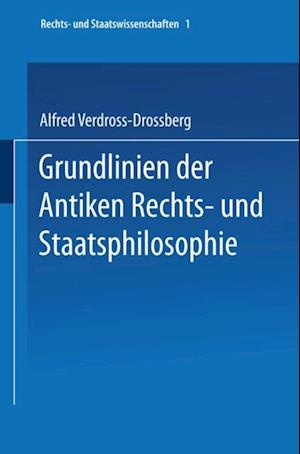 Rechts- und Staatswissenschaften 1

Alfred Verdross-Drossberg

Grundlinien der Antiken Rechts- und Staatsphilosophie